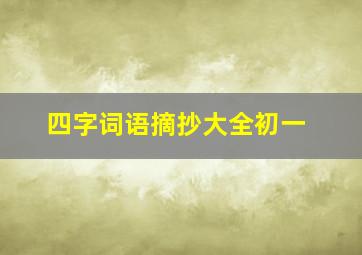 四字词语摘抄大全初一